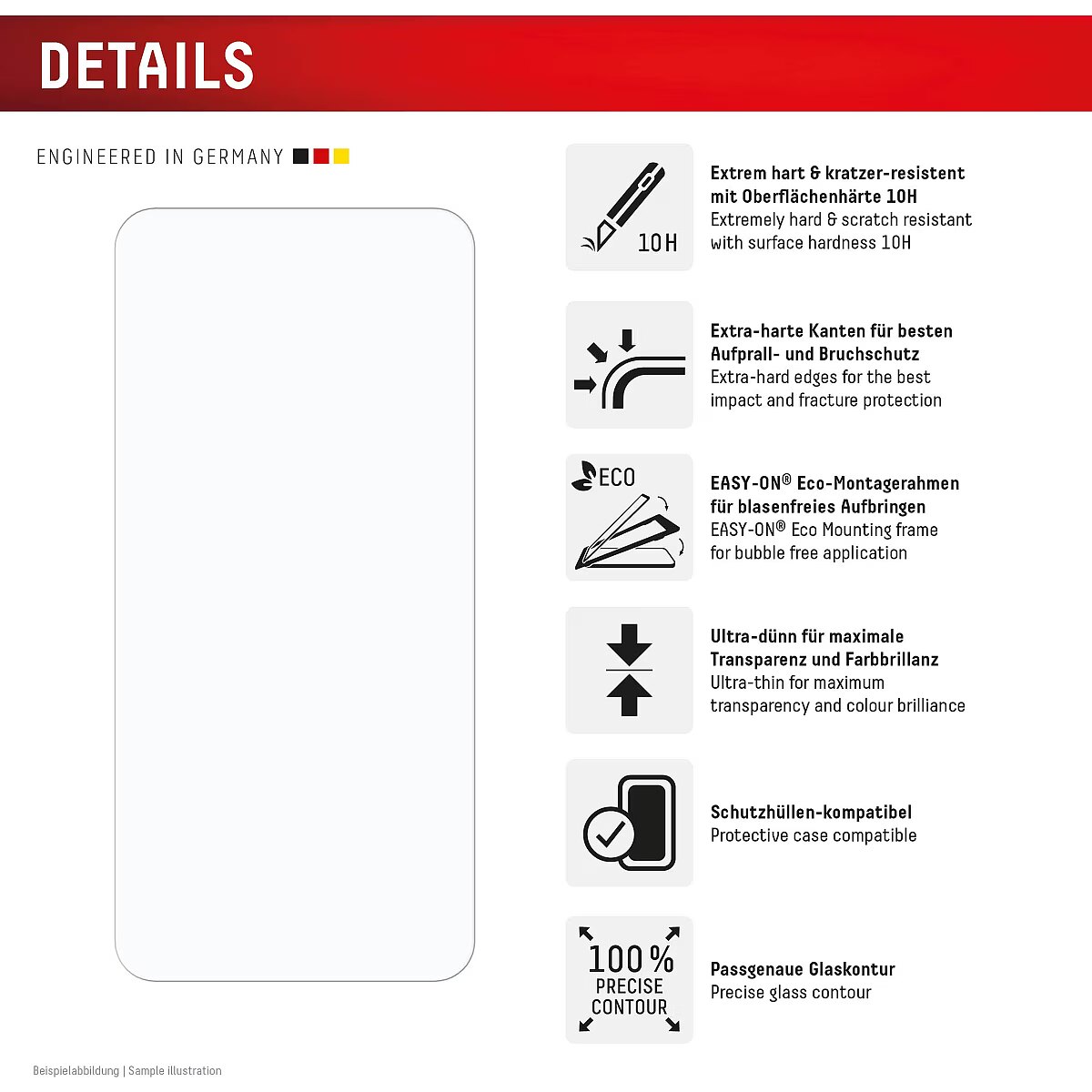 DETAILS

ENGINEERED IN GERMANY

10H

Extrem hart & kratzer-resistent mit Oberflächenhärte 10H
Extremely hard & scratch resistant with surface hardness 10H

Extra-harte Kanten für besten Aufprall- und Bruchschutz
Extra-hard edges for the best impact and fracture protection

ECO

EASY-ON® Eco-Montagerahmen für blasenfreies Aufbringen
EASY-ON® Eco Mounting frame for bubble free application

Ultra-dünn für maximale Transparenz und Farbbrillanz
Ultra-thin for maximum transparency and colour brilliance

Schutzhüllen-kompatibel
Protective case compatible

100 %
PRECISE
CONTOUR

Passgenaue Glaskontur
Precise glass contour

Beispielabbildung | Sample illustration